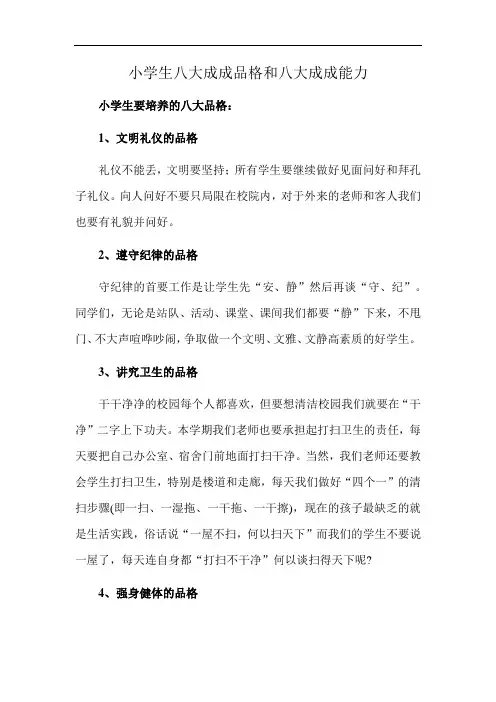 小学生八大成成品格和八大成成能力

小学生要培养的八大品格：

1、文明礼仪的品格

礼仪不能丢，文明要坚持；所有学生要继续做好见面问好和拜孔子礼仪。向人问好不要只局限在校院内，对于外来的老师和客人我们也要有礼貌并问好。

2、遵守纪律的品格

守纪律的首要工作是让学生先“安、静”然后再谈“守、纪”。同学们，无论是站队、活动、课堂、课间我们都要“静”下来，不甩门、不大声喧哗吵闹，争取做一个文明、文雅、文静高素质的好学生。

3、讲究卫生的品格

干干净净的校园每个人都喜欢，但要想清洁校园我们就要在“干净”二字上下功夫。本学期我们老师也要承担起打扫卫生的责任，每天要把自己办公室、宿舍门前地面打扫干净。当然，我们老师还要教会学生打扫卫生，特别是楼道和走廊，每天我们做好“四个一”的清扫步骤(即一扫、一湿拖、一干拖、一干擦)，现在的孩子最缺乏的就是生活实践，俗话说“一屋不扫，何以扫天下”而我们的学生不要说一屋了，每天连自身都“打扫不干净”何以谈扫得天下呢?

4、强身健体的品格